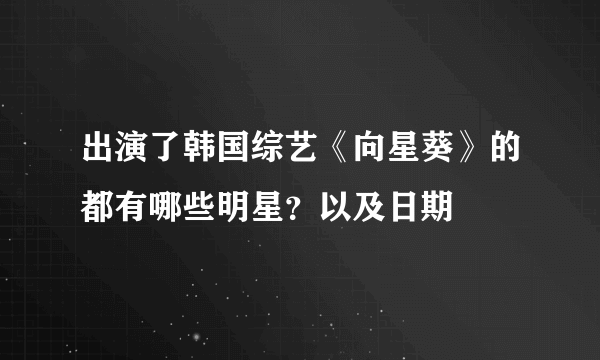 出演了韩国综艺《向星葵》的都有哪些明星？以及日期